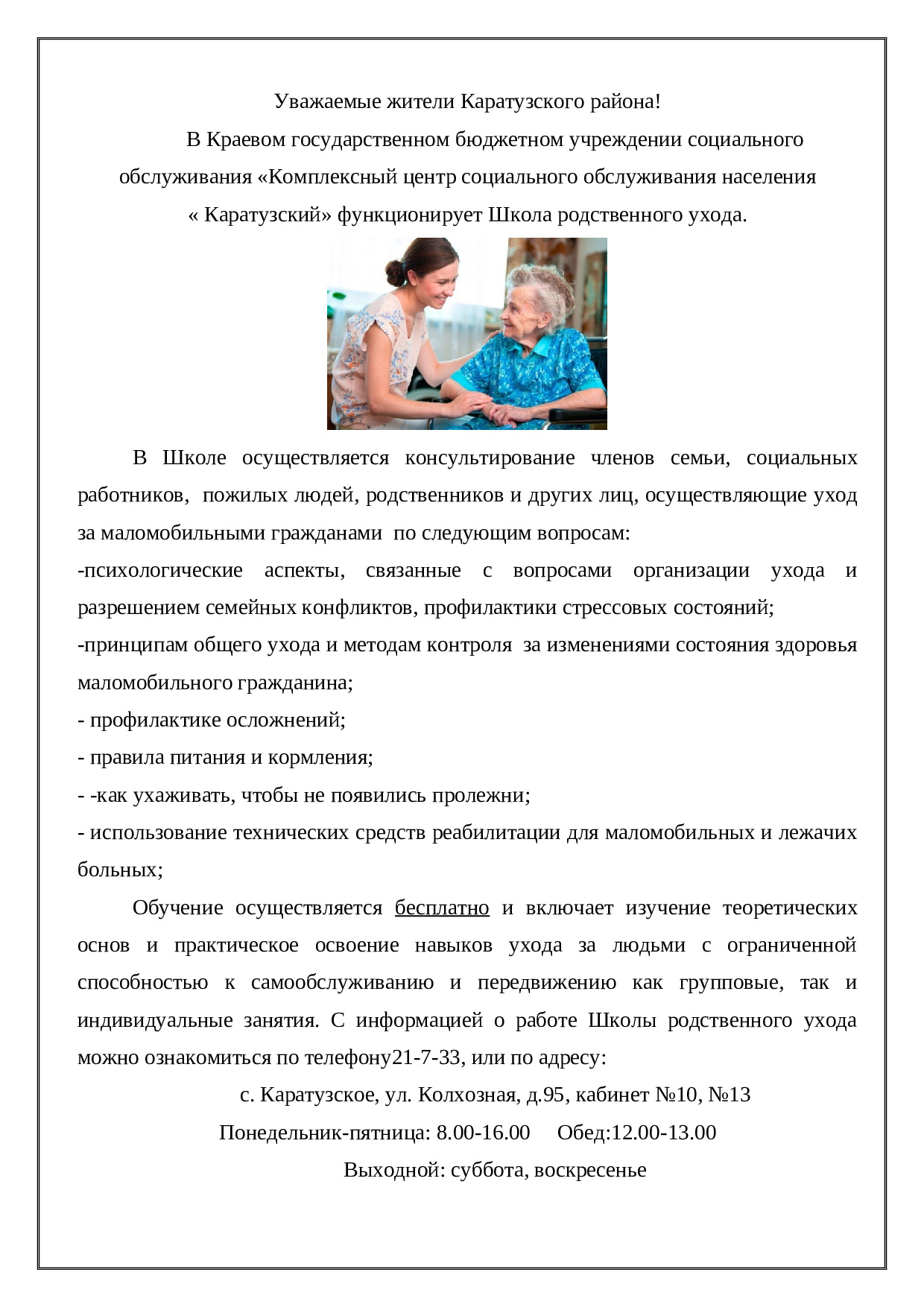 Уважаемые жители Каратузского района!

В Краевом государственном бюджетном учреждении социального обслуживания «Комплексный центр социального обслуживания населения « Каратузский» функционирует Школа родственного ухода.

В Школе осуществляется консультирование членов семьи, социальных работников, пожилых людей, родственников и других лиц, осуществляющие уход за маломобильными гражданами по следующим вопросам:
-психологические аспекты, связанные с вопросами организации ухода и разрешением семейных конфликтов, профилактики стрессовых состояний;
-принципам общего ухода и методам контроля за изменениями состояния здоровья маломобильного гражданина;
- профилактике осложнений;
- правила питания и кормления;
- -как ухаживать, чтобы не появились пролежни;
- использование технических средств реабилитации для маломобильных и лежачих больных;

Обучение осуществляется бесплатно и включает изучение теоретических основ и практическое освоение навыков ухода за людьми с ограниченной способностью к самообслуживанию и передвижению как групповые, так и индивидуальные занятия. С информацией о работе Школы родственного ухода можно ознакомиться по телефону21-7-33, или по адресу:

с. Каратузское, ул. Колхозная, д.95, кабинет №10, №13
Понедельник-пятница: 8.00-16.00 Обед:12.00-13.00
Выходной: суббота, воскресенье